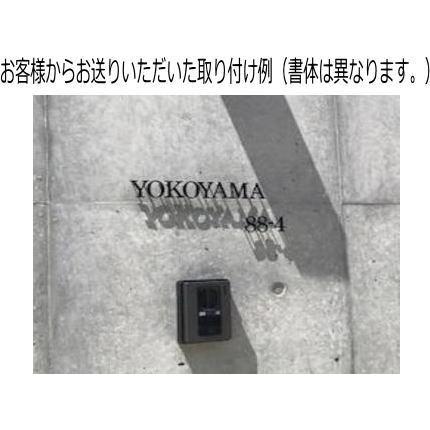 お客様からお送りいただいた取り付け例（書体は異なります。）

YOKOYAMA
88-4